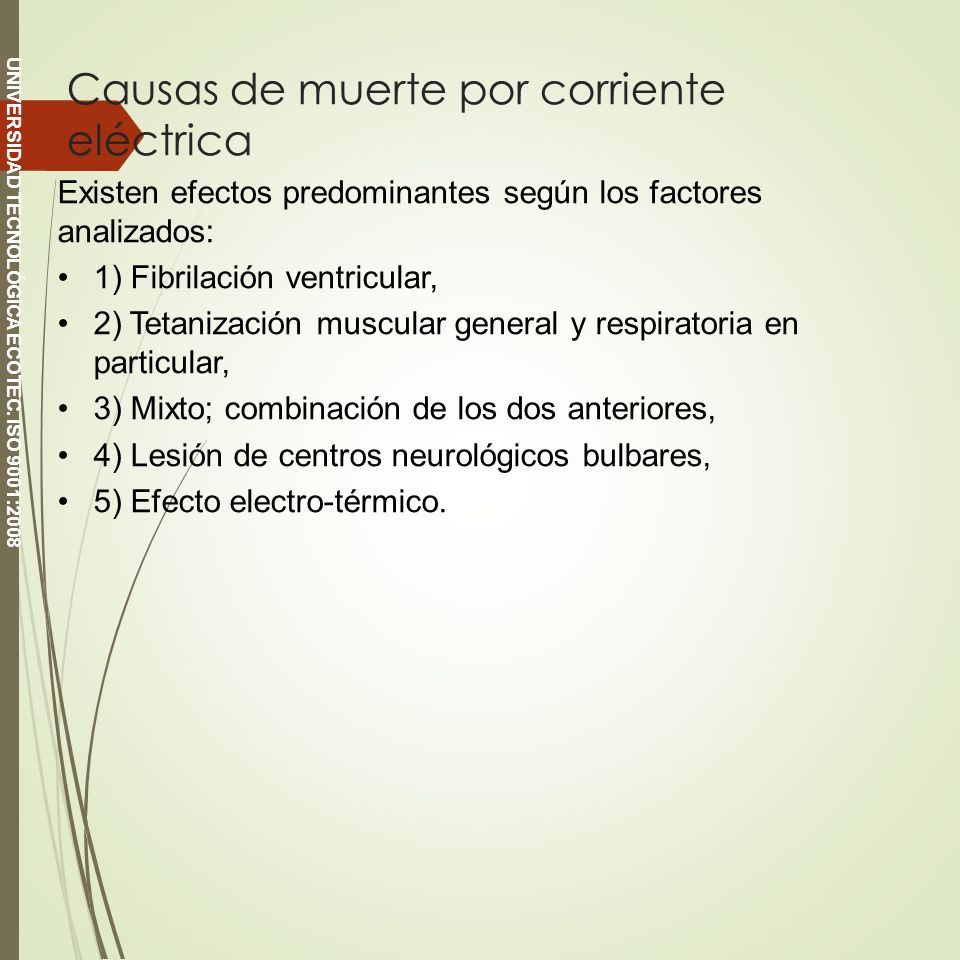 UNIVERSIDAD TECNOLOGICA ECOTEC. ISO 9001:2008

Causas de muerte por corriente eléctrica

Existen efectos predominantes según los factores analizados:

• 1) Fibrilación ventricular,
• 2) Tetanización muscular general y respiratoria en particular,
• 3) Mixto; combinación de los dos anteriores,
• 4) Lesión de centros neurológicos bulbares,
• 5) Efecto electro-térmico.